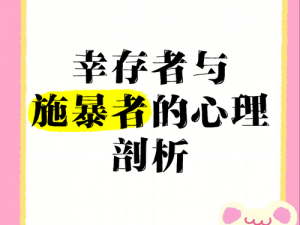 幸存者与
施暴者的心理
剖析